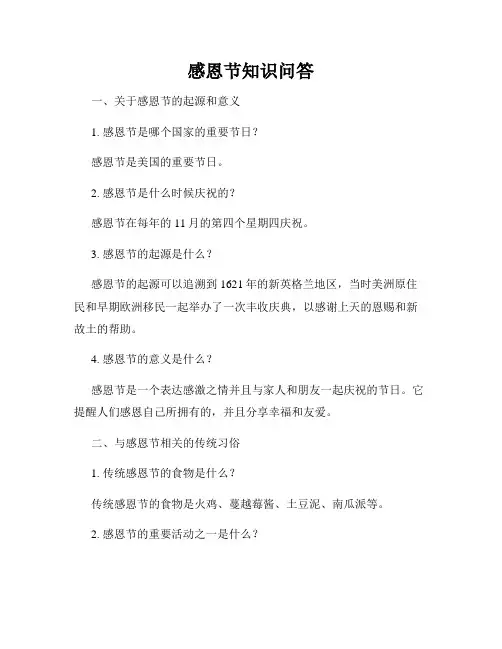 感恩节知识问答

一、关于感恩节的起源和意义

1. 感恩节是哪个国家的重要节日？

感恩节是美国的重要节日。

2. 感恩节是什么时候庆祝的？

感恩节在每年的 11 月的第四个星期四庆祝。

3. 感恩节的起源是什么？

感恩节的起源可以追溯到 1621 年的新英格兰地区，当时美洲原住民和早期欧洲移民一起举办了一次丰收庆典，以感谢上天的恩赐和新故土的帮助。

4. 感恩节的意义是什么？

感恩节是一个表达感激之情并且与家人和朋友一起庆祝的节日。它提醒人们感恩自己所拥有的，并且分享幸福和友爱。

二、与感恩节相关的传统习俗

1. 传统感恩节的食物是什么？

传统感恩节的食物是火鸡、蔓越莓酱、土豆泥、南瓜派等。

2. 感恩节的重要活动之一是什么？